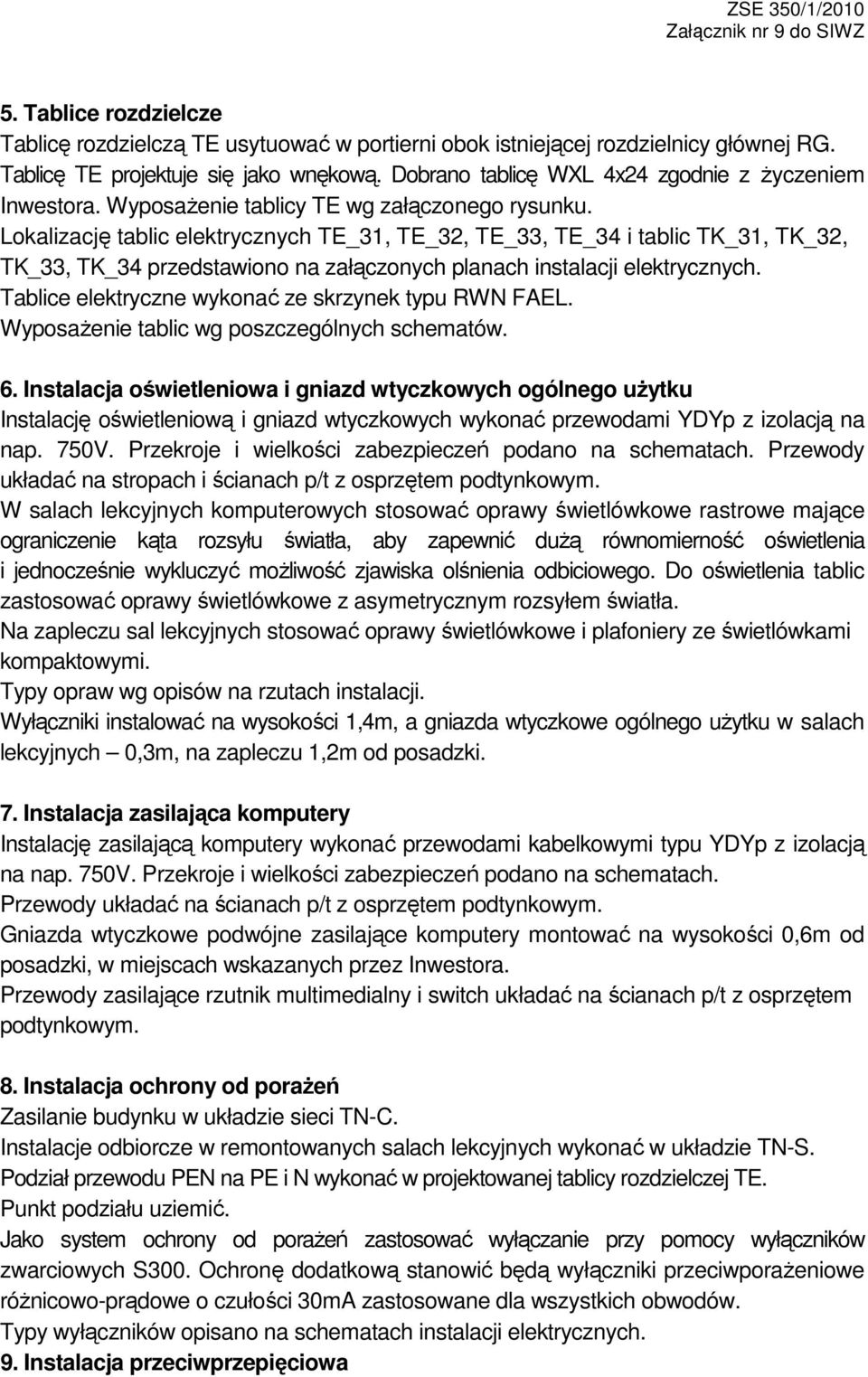 ZSE 350/1/2010
Załącznik nr 9 do SIWZ

5. Tablice rozdzielcze
Tablicę rozdzielczą TE usytuować w portierni obok istniejącej rozdzielnicy głównej RG. Tablicę TE projektuje się jako wnękową. Dobrano tablicę WXL 4x24 zgodnie z życzeniem Inwestora. Wyposażenie tablicy TE wg załączonego rysunku.
Lokalizację tablic elektrycznych TE_31, TE_32, TE_33, TE_34 i tablic TK_31, TK_32, TK_33, TK_34 przedstawiono na załączonych planach instalacji elektrycznych.
Tablice elektryczne wykonać ze skrzynek typu RWN FAEL.
Wyposażenie tablic wg poszczególnych schematów.

6. Instalacja oświetleniowa i gniazd wtyczkowych ogólnego użytku
Instalację oświetleniową i gniazd wtyczkowych wykonać przewodami YDYp z izolacją na nap. 750V. Przekroje i wielkości zabezpieczeń podano na schematach. Przewody układać na stropach i ścianach p/t z osprzętem podtynkowym.
W salach lekcyjnych komputerowych stosować oprawy świetlówkowe rastrowe mające ograniczenie kąta rozsyłu światła, aby zapewnić dużą równomierność oświetlenia i jednocześnie wykluczyć możliwość zjawiska olśnienia odbiciowego. Do oświetlenia tablic zastosować oprawy świetlówkowe z asymetrycznym rozsyłem światła.
Na zapleczu sal lekcyjnych stosować oprawy świetlówkowe i plafoniery ze świetlówkami kompaktowymi.
Typy opraw wg opisów na rzutach instalacji.
Wyłączniki instalować na wysokości 1,4m, a gniazda wtyczkowe ogólnego użytku w salach lekcyjnych – 0,3m, na zapleczu 1,2m od posadzki.

7. Instalacja zasilająca komputery
Instalację zasilającą komputery wykonać przewodami kabelkowymi typu YDYp z izolacją na nap. 750V. Przekroje i wielkości zabezpieczeń podano na schematach.
Przewody układać na ścianach p/t z osprzętem podtynkowym.
Gniazda wtyczkowe podwójne zasilające komputery montować na wysokości 0,6m od posadzki, w miejscach wskazanych przez Inwestora.
Przewody zasilające rzutnik multimedialny i switch układać na ścianach p/t z osprzętem podtynkowym.

8. Instalacja ochrony od porażeń
Zasilanie budynku w układzie sieci TN-C.
Instalacje odbiorcze w remontowanych salach lekcyjnych wykonać w układzie TN-S.
Podział przewodu PEN na PE i N wykonać w projektowanej tablicy rozdzielczej TE.
Punkt podziału uziemić.
Jako system ochrony od porażeń zastosować wyłączanie przy pomocy wyłączników zwarciowych S300. Ochronę dodatkową stanowić będą wyłączniki przeciwporażeniowe różnicowo-prądowe o czułości 30mA zastosowane dla wszystkich obwodów.
Typy wyłączników opisano na schematach instalacji elektrycznych.
9. Instalacja przeciwprzepięciowa